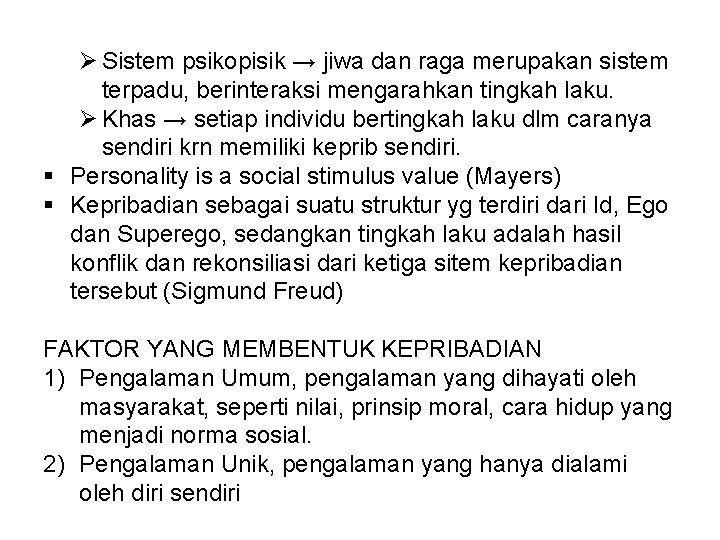 ➢ Sistem psikopisik → jiwa dan raga merupakan sistem terpadu, berinteraksi mengarahkan tingkah laku.
➢ Khas → setiap individu bertingkah laku dlm caranya sendiri krn memiliki keprib sendiri.
▪ Personality is a social stimulus value (Mayers)
▪ Kepribadian sebagai suatu struktur yg terdiri dari Id, Ego dan Superego, sedangkan tingkah laku adalah hasil konflik dan rekonsiliasi dari ketiga sitem kepribadian tersebut (Sigmund Freud)

FAKTOR YANG MEMBENTUK KEPRIBADIAN
1) Pengalaman Umum, pengalaman yang dihayati oleh masyarakat, seperti nilai, prinsip moral, cara hidup yang menjadi norma sosial.
2) Pengalaman Unik, pengalaman yang hanya dialami oleh diri sendiri